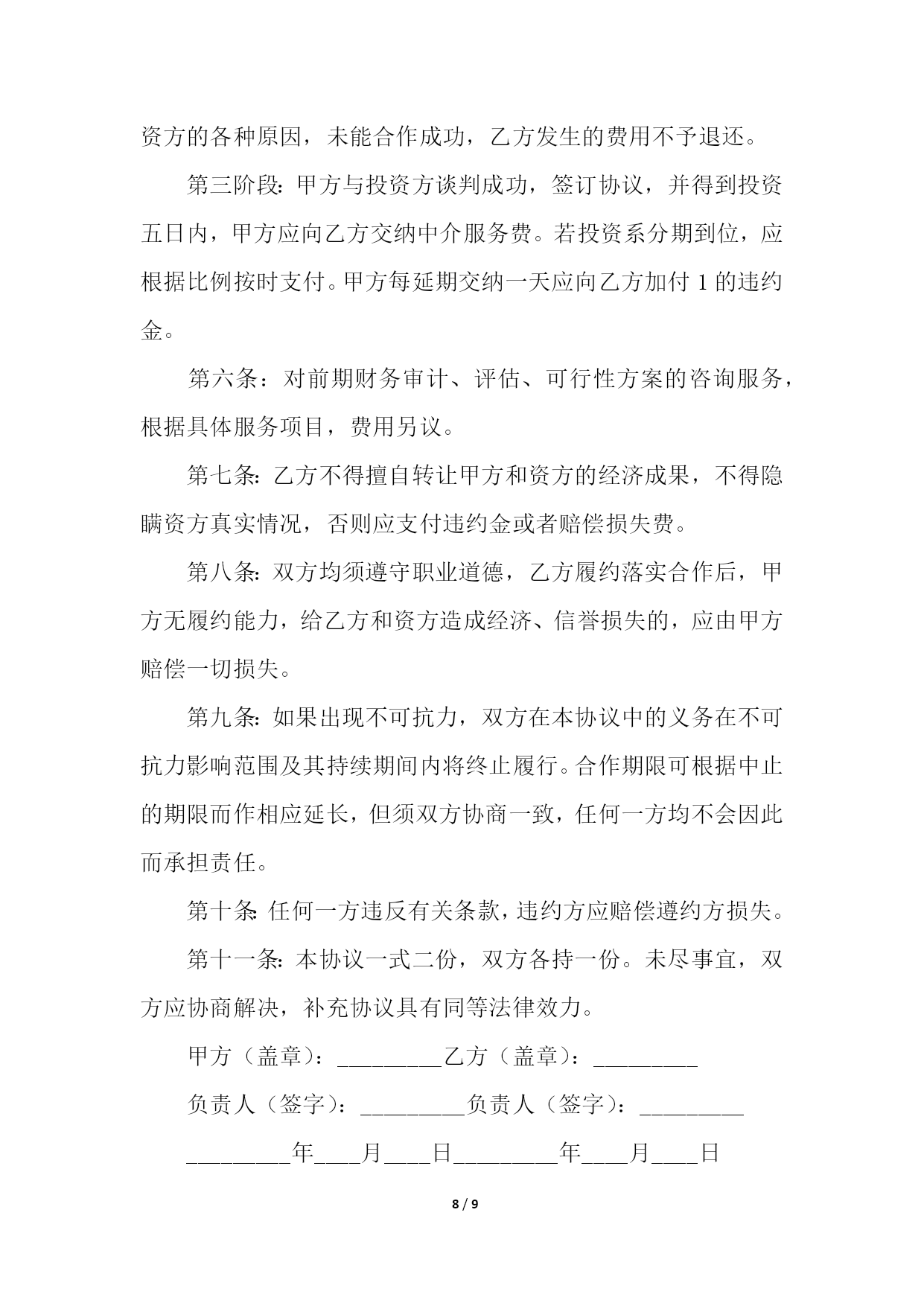 资方的各种原因，未能合作成功，乙方发生的费用不予退还。

第三阶段：甲方与投资方谈判成功，签订协议，并得到投资五日内，甲方应向乙方交纳中介服务费。若投资系分期到位，应根据比例按时支付。甲方每延期交纳一天应向乙方加付 1 的违约金。

第六条：对前期财务审计、评估、可行性方案的咨询服务，根据具体服务项目，费用另议。

第七条：乙方不得擅自转让甲方和资方的经济成果，不得隐瞒资方真实情况，否则应支付违约金或者赔偿损失费。

第八条：双方均须遵守职业道德，乙方履约落实合作后，甲方无履约能力，给乙方和资方造成经济、信誉损失的，应由甲方赔偿一切损失。

第九条：如果出现不可抗力，双方在本协议中的义务在不可抗力影响范围及其持续期间内将终止履行。合作期限可根据中止的期限而作相应延长，但须双方协商一致，任何一方均不会因此而承担责任。

第十条：任何一方违反有关条款，违约方应赔偿遵约方损失。

第十一条：本协议一式二份，双方各持一份。未尽事宜，双方应协商解决，补充协议具有同等法律效力。

甲方（盖章）：_________乙方（盖章）：_________

负责人（签字）：_________负责人（签字）：_________

_________年____月____日_________年____月____日

8 / 9